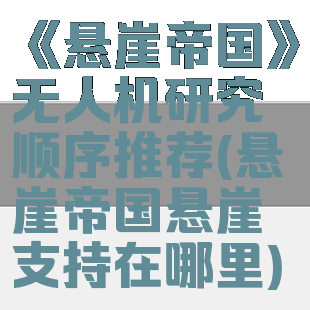 《悬崖帝国》无人机研究顺序推荐(悬崖帝国悬崖支持在哪里)